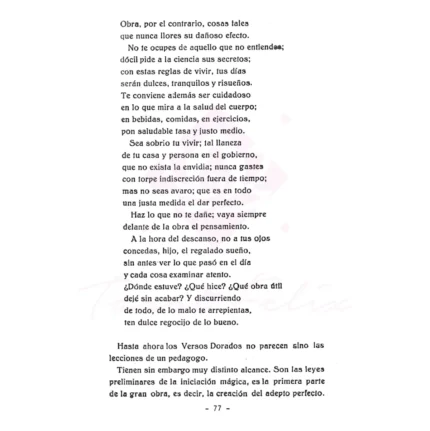 Obra, por el contrario, cosas tales
que nunca llores su dañoso efecto.
No te ocupes de aquello que no entiendas;
dócil pide a la ciencia sus secretos;
con estas reglas de vivir, tus días
serán dulces, tranquilos y risueños.
Te conviene además ser cuidadoso
en lo que mira a la salud del cuerpo;
en bebidas, comidas, en ejercicios,
pon saludable tasa y justo medio.
Sea sobrio tu vivir; tal llaneza
de tu casa y persona en el gobierno,
que no exista la envidia; nunca gastes
con torpe indiscreción fuera de tiempo;
mas no seas avaro; que es en todo
una justa medida el dar perfecto.
Haz lo que no te dañe; vaya siempre
delante de la obra el pensamiento.
A la hora del descanso, no a tus ojos
concedas, hijo, el regalado sueño,
sin antes ver lo que pasó en el día
y cada cosa examinar atento.
¿Dónde estuve? ¿Qué hice? ¿Qué obra útil
dejé sin acabar? Y discurriendo
de todo, de lo malo te arrepientas,
ten dulce regocijo de lo bueno.

Hasta ahora los Versos Dorados no parecen sino las lecciones de un pedagogo.

Tienen sin embargo muy distinto alcance. Son las leyes preliminares de la iniciación mágica, es la primera parte de la gran obra, es decir, la creación del adepto perfecto.

- 77 -